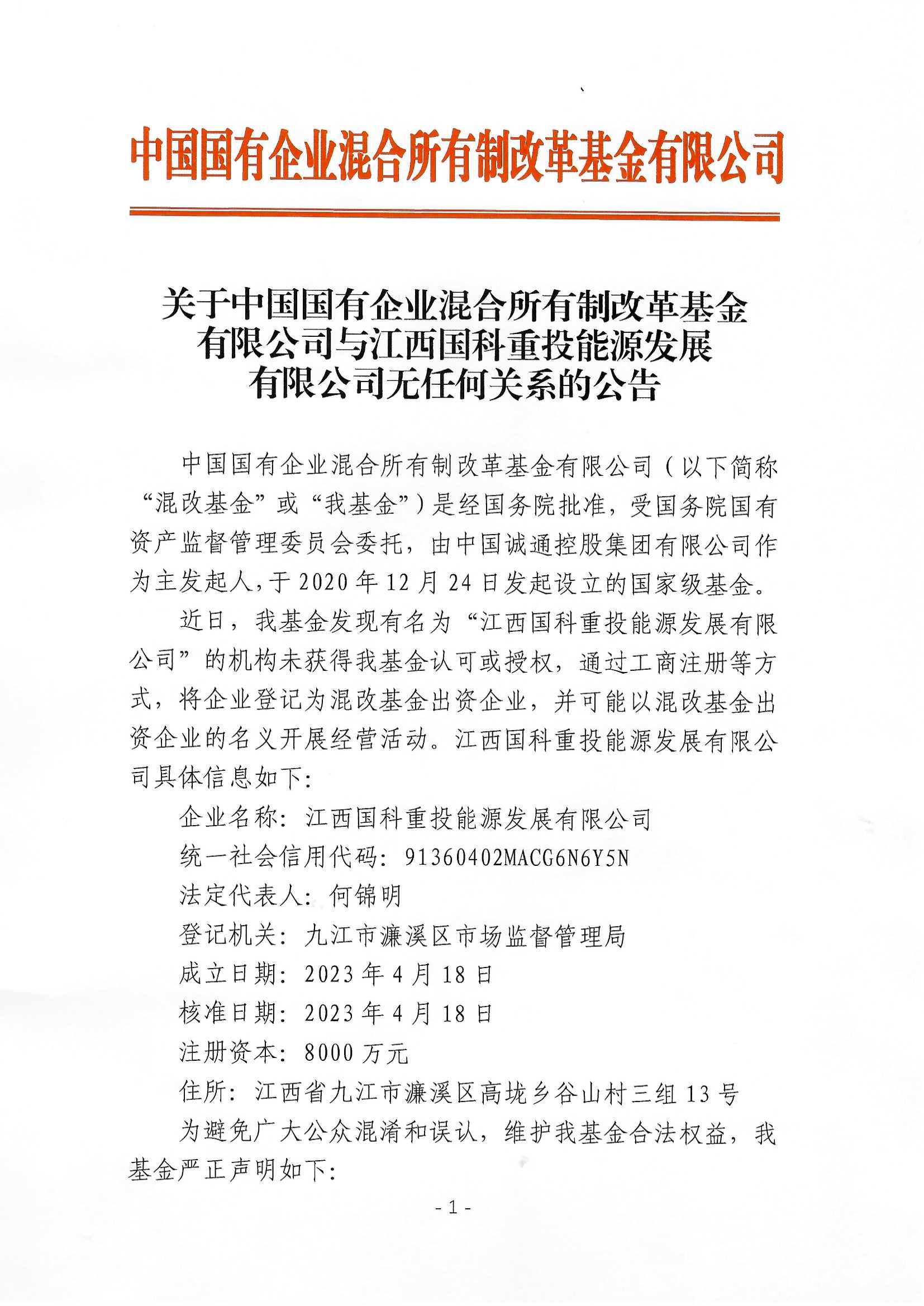 中国国有企业混合所有制改革基金有限公司

关于中国国有企业混合所有制改革基金有限公司与江西国科重投能源发展有限公司无任何关系的公告

中国国有企业混合所有制改革基金有限公司（以下简称“混改基金”或“我基金”）是经国务院批准，受国务院国有资产监督管理委员会委托，由中国诚通控股集团有限公司作为主发起人，于2020年12月24日发起设立的国家级基金。

近日，我基金发现有名为“江西国科重投能源发展有限公司”的机构未获得我基金认可或授权，通过工商注册等方式，将企业登记为混改基金出资企业，并可能以混改基金出资企业的名义开展经营活动。江西国科重投能源发展有限公司具体信息如下：

企业名称：江西国科重投能源发展有限公司

统一社会信用代码：91360402MACG6N6Y5N

法定代表人：何锦明

登记机关：九江市濂溪区市场监督管理局

成立日期：2023年4月18日

核准日期：2023年4月18日

注册资本：8000万元

住所：江西省九江市濂溪区高垅乡谷山村三组13号

为避免广大公众混淆和误认，维护我基金合法权益，我基金严正声明如下：

- 1 -